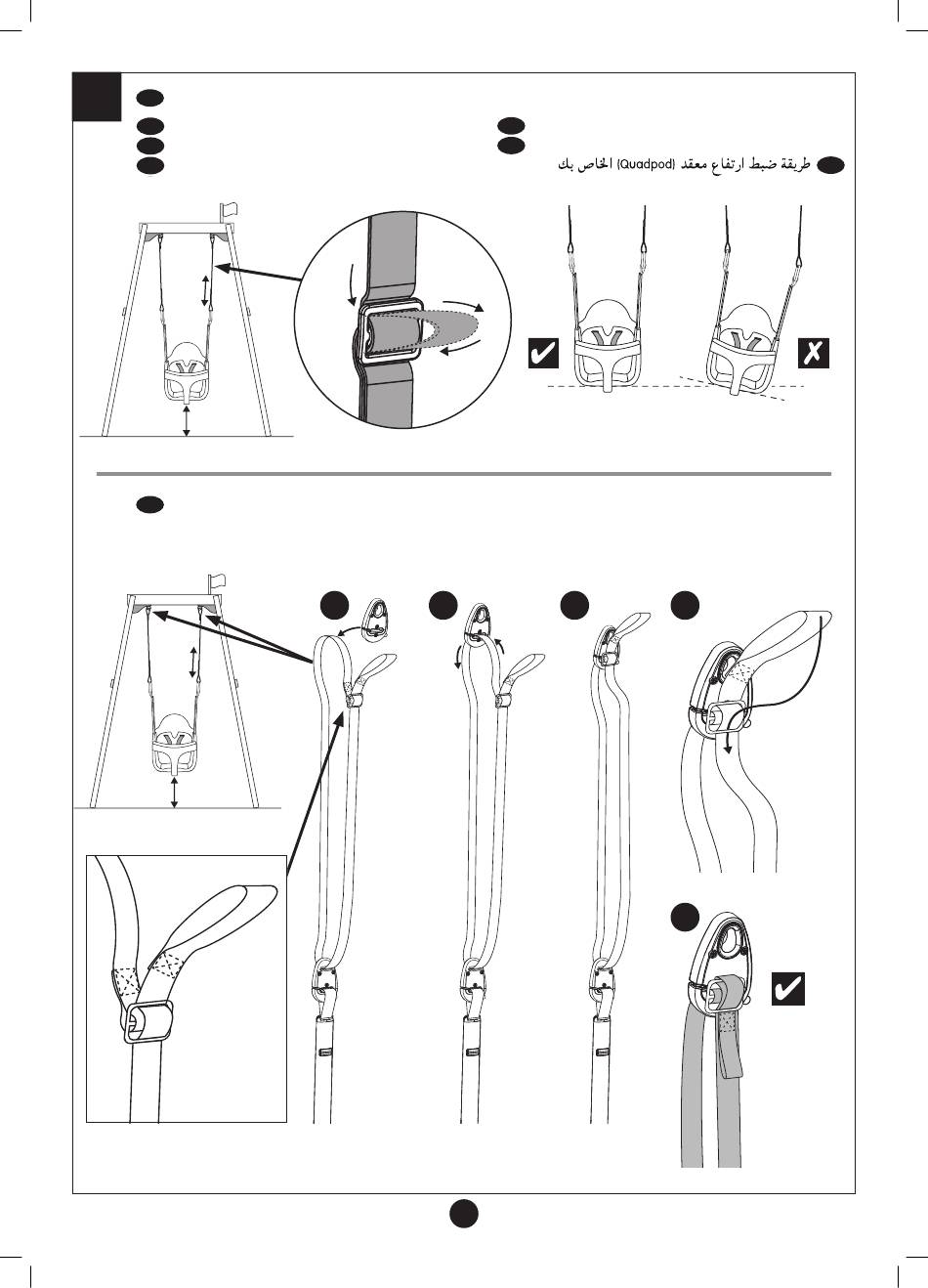 طريقة ضبط ارتفاع معقد (Quadpod) الخاص بك